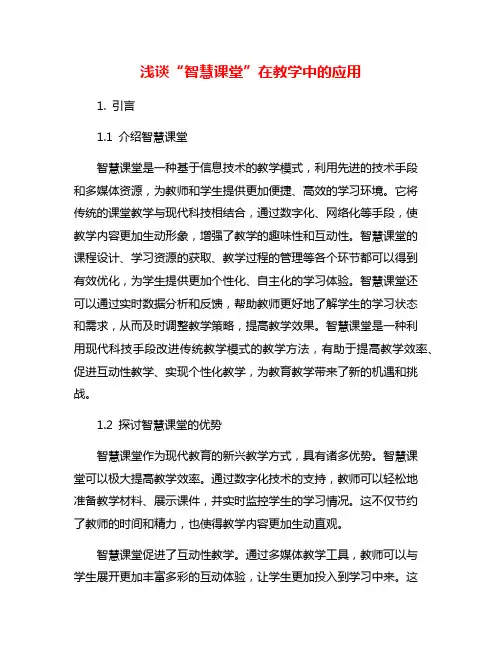 浅谈“智慧课堂”在教学中的应用

1. 引言

1.1 介绍智慧课堂

智慧课堂是一种基于信息技术的教学模式，利用先进的技术手段和多媒体资源，为教师和学生提供更加便捷、高效的学习环境。它将传统的课堂教学与现代科技相结合，通过数字化、网络化等手段，使教学内容更加生动形象，增强了教学的趣味性和互动性。智慧课堂的课程设计、学习资源的获取、教学过程的管理等各个环节都可以得到有效优化，为学生提供更加个性化、自主化的学习体验。智慧课堂还可以通过实时数据分析和反馈，帮助教师更好地了解学生的学习状态和需求，从而及时调整教学策略，提高教学效果。智慧课堂是一种利用现代科技手段改进传统教学模式的教学方法，有助于提高教学效率、促进互动性教学、实现个性化教学，为教育教学带来了新的机遇和挑战。

1.2 探讨智慧课堂的优势

智慧课堂作为现代教育的新兴教学方式，具有诸多优势。智慧课堂可以极大提高教学效率。通过数字化技术的支持，教师可以轻松地准备教学材料、展示课件，并实时监控学生的学习情况。这不仅节约了教师的时间和精力，也使得教学内容更加生动直观。

智慧课堂促进了互动性教学。通过多媒体教学工具，教师可以与学生展开更加丰富多彩的互动体验，让学生更加投入到学习中来。这